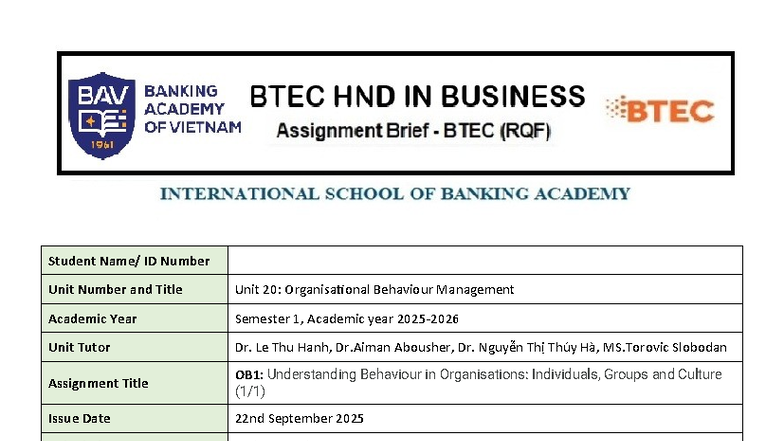 BAV 1961

BANKING ACADEMY OF VIETNAM

BTEC HND IN BUSINESS

Assignment Brief - BTEC (RQF)

BTEC

INTERNATIONAL SCHOOL OF BANKING ACADEMY

| Student Name/ ID Number | |
|---|---|
| Unit Number and Title | Unit 20: Organisational Behaviour Management |
| Academic Year | Semester 1, Academic year 2025-2026 |
| Unit Tutor | Dr. Le Thu Hanh, Dr.Aiman Abousher, Dr. Nguyễn Thị Thúy Hà, MS.Torovic Slobodan |
| Assignment Title | OB1: Understanding Behaviour in Organisations: Individuals, Groups and Culture (1/1) |
| Issue Date | 22nd September 2025 |